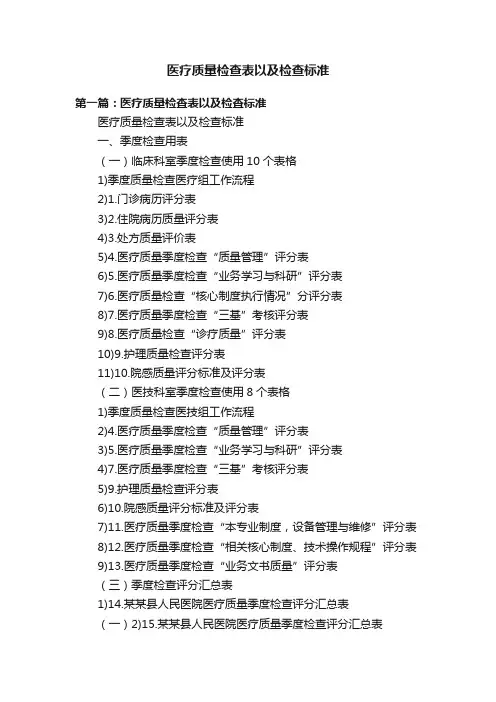 医疗质量检查表以及检查标准

第一篇：医疗质量检查表以及检查标准

医疗质量检查表以及检查标准

一、季度检查用表

（一）临床科室季度检查使用 10 个表格

1)季度质量检查医疗组工作流程

2)1.门诊病历评分表

3)2.住院病历质量评分表

4)3.处方质量评价表

5)4.医疗质量季度检查“质量管理”评分表

6)5.医疗质量季度检查“业务学习与科研”评分表

7)6.医疗质量检查“核心制度执行情况”分评分表

8)7.医疗质量季度检查“三基”考核评分表

9)8.医疗质量检查“诊疗质量”评分表

10)9.护理质量检查评分表

11)10.院感质量评分标准及评分表

（二）医技科室季度检查使用 8 个表格

1)季度质量检查医技组工作流程

2)4.医疗质量季度检查“质量管理”评分表

3)5.医疗质量季度检查“业务学习与科研”评分表

4)7.医疗质量季度检查“三基”考核评分表

5)9.护理质量检查评分表

6)10.院感质量评分标准及评分表

7)11.医疗质量季度检查“本专业制度，设备管理与维修”评分表

8)12.医疗质量季度检查“相关核心制度、技术操作规程”评分表

9)13.医疗质量季度检查“业务文书质量”评分表

（三）季度检查评分汇总表

1)14.某某县人民医院医疗质量季度检查评分汇总表

（一）2)15.某某县人民医院医疗质量季度检查评分汇总表